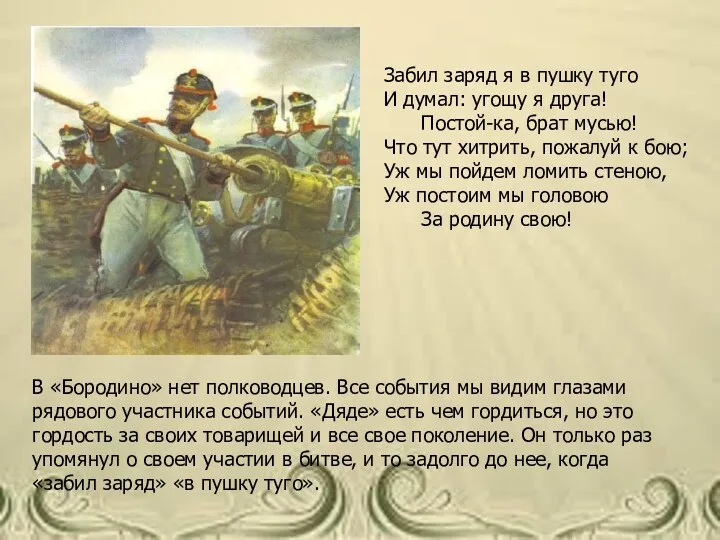 Забил заряд я в пушку туго
И думал: угощу я друга!
Постой-ка, брат мусью!
Что тут хитрить, пожалуй к бою;
Уж мы пойдем ломить стеною,
Уж постоим мы головою
За родину свою!

В «Бородино» нет полководцев. Все события мы видим глазами рядового участника событий. «Дяде» есть чем гордиться, но это гордость за своих товарищей и все свое поколение. Он только раз упомянул о своем участии в битве, и то задолго до нее, когда «забил заряд» «в пушку туго».